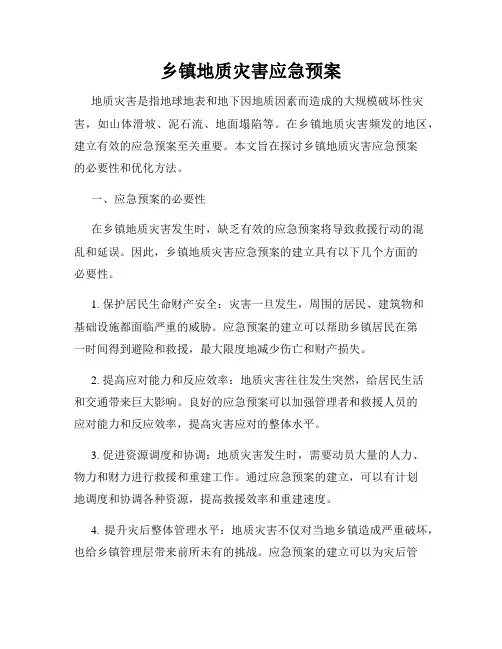 乡镇地质灾害应急预案

地质灾害是指地球地表和地下因地质因素而造成的大规模破坏性灾害，如山体滑坡、泥石流、地面塌陷等。在乡镇地质灾害频发的地区，建立有效的应急预案至关重要。本文旨在探讨乡镇地质灾害应急预案的必要性和优化方法。

一、应急预案的必要性

在乡镇地质灾害发生时，缺乏有效的应急预案将导致救援行动的混乱和延误。因此，乡镇地质灾害应急预案的建立具有以下几个方面的必要性。

1. 保护居民生命财产安全：灾害一旦发生，周围的居民、建筑物和基础设施都面临严重的威胁。应急预案的建立可以帮助乡镇居民在第一时间得到避险和救援，最大限度地减少伤亡和财产损失。

2. 提高应对能力和反应效率：地质灾害往往发生突然，给居民生活和交通带来巨大影响。良好的应急预案可以加强管理者和救援人员的应对能力和反应效率，提高灾害应对的整体水平。

3. 促进资源调度和协调：地质灾害发生时，需要动员大量的人力、物力和财力进行救援和重建工作。通过应急预案的建立，可以有计划地调度和协调各种资源，提高救援效率和重建速度。

4. 提升灾后整体管理水平：地质灾害不仅对当地乡镇造成严重破坏，也给乡镇管理层带来前所未有的挑战。应急预案的建立可以为灾后管